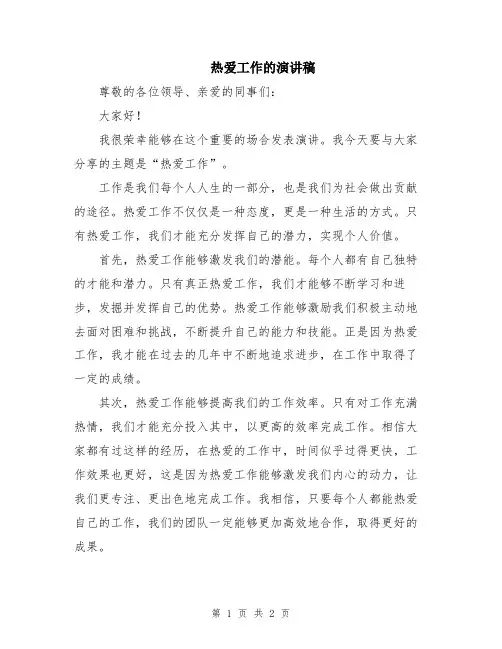 热爱工作的演讲稿

尊敬的各位领导、亲爱的同事们:

大家好!

我很荣幸能够在这个重要的场合发表演讲。我今天要与大家分享的主题是“热爱工作”。

工作是我们每个人人生的一部分,也是我们为社会做出贡献的途径。热爱工作不仅仅是一种态度,更是一种生活的方式。只有热爱工作,我们才能充分发挥自己的潜力,实现个人价值。

首先,热爱工作能够激发我们的潜能。每个人都有自己独特的才能和潜力。只有真正热爱工作,我们才能够不断学习和进步,发掘并发挥自己的优势。热爱工作能够激励我们积极主动地去面对困难和挑战,不断提升自己的能力和技能。正是因为热爱工作,我才能在过去的几年中不断地追求进步,在工作中取得了一定的成绩。

其次,热爱工作能够提高我们的工作效率。只有对工作充满热情,我们才能充分投入其中,以更高的效率完成工作。相信大家都有过这样的经历,在热爱的工作中,时间似乎过得更快,工作效果也更好,这是因为热爱工作能够激发我们内心的动力,让我们更专注、更出色地完成工作。我相信,只要每个人都能热爱自己的工作,我们的团队一定能够更加高效地合作,取得更好的成果。

第 1 页 共 2 页